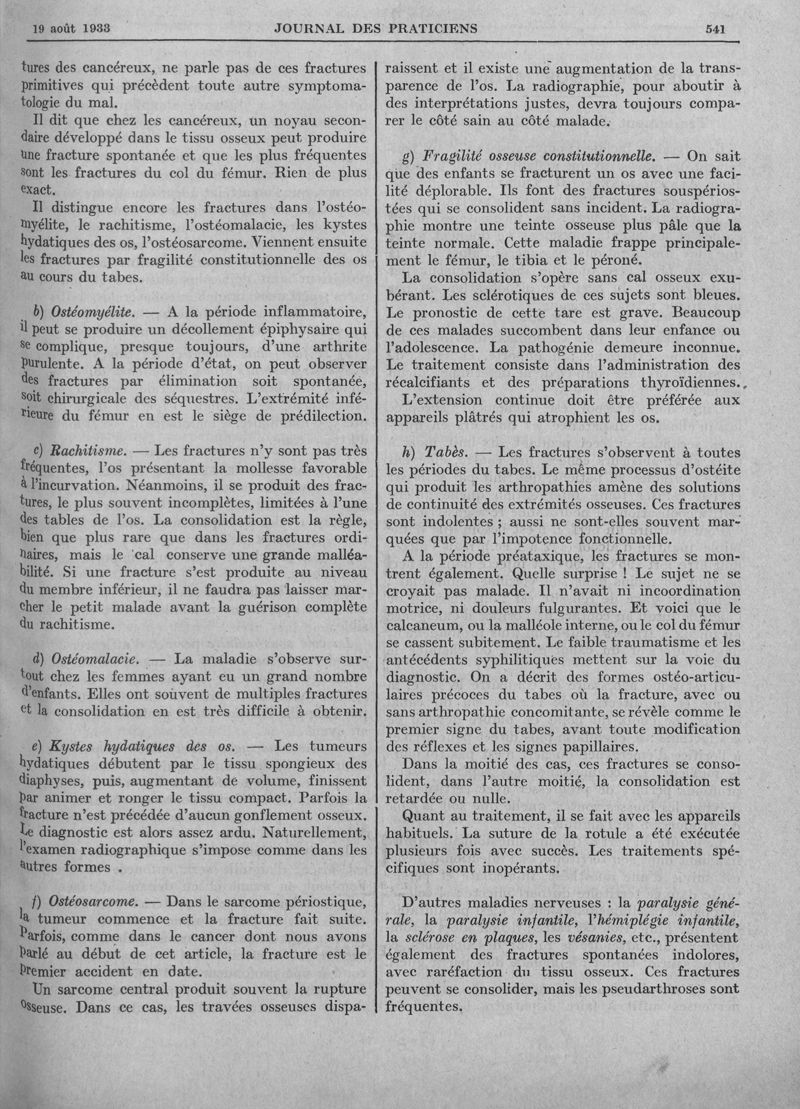 19 août 1933 JOURNAL DES PRATICIENS 541

tures des cancéreux, ne parle pas de ces fractures primitives qui précèdent toute autre symptomatologie du mal.

Il dit que chez les cancéreux, un noyau secondaire développé dans le tissu osseux peut produire une fracture spontanée et que les plus fréquentes sont les fractures du col du fémur. Rien de plus exact.

Il distingue encore les fractures dans l'ostéomyélite, le rachitisme, l'ostéomalacie, les kystes hydatiques des os, l'ostéosarcome. Viennent ensuite les fractures par fragilité constitutionnelle des os au cours du tabes.

b) Ostéomyélite. — A la période inflammatoire, il peut se produire un décollement épiphysaire qui se complique, presque toujours, d'une arthrite purulente. A la période d'état, on peut observer des fractures par élimination soit spontanée, soit chirurgicale des séquestres. L'extrémité inférieure du fémur en est le siège de prédilection.

c) Rachitisme. — Les fractures n'y sont pas très fréquentes, l'os présentant la mollesse favorable à l'incurvation. Néanmoins, il se produit des fractures, le plus souvent incomplètes, limitées à l'une des tables de l'os. La consolidation est la règle, bien que plus rare que dans les fractures ordinaires, mais le cal conserve une grande malléabilité. Si une fracture s'est produite au niveau du membre inférieur, il ne faudra pas laisser marcher le petit malade avant la guérison complète du rachitisme.

d) Ostéomalacie. — La maladie s'observe surtout chez les femmes ayant eu un grand nombre d'enfants. Elles ont souvent de multiples fractures et la consolidation en est très difficile à obtenir.

e) Kystes hydatiques des os. — Les tumeurs hydatiques débutent par le tissu spongieux des diaphyses, puis, augmentant de volume, finissent par animer et ronger le tissu compact. Parfois la fracture n'est précédée d'aucun gonflement osseux. Le diagnostic est alors assez ardu. Naturellement, l'examen radiographique s'impose comme dans les autres formes .

f) Ostéosarcome. — Dans le sarcome périostique, la tumeur commence et la fracture fait suite. Parfois, comme dans le cancer dont nous avons parlé au début de cet article, la fracture est le premier accident en date.

Un sarcome central produit souvent la rupture osseuse. Dans ce cas, les travées osseuses disparaissent et il existe une augmentation de la transparence de l'os. La radiographie, pour aboutir à des interprétations justes, devra toujours comparer le côté sain au côté malade.

g) Fragilité osseuse constitutionnelle. — On sait que des enfants se fracturent un os avec une facilité déplorable. Ils font des fractures souspériostées qui se consolident sans incident. La radiographie montre une teinte osseuse plus pâle que la teinte normale. Cette maladie frappe principalement le fémur, le tibia et le péroné.

La consolidation s'opère sans cal osseux exubérant. Les sclérotiques de ces sujets sont bleues. Le pronostic de cette tare est grave. Beaucoup de ces malades succombent dans leur enfance ou l'adolescence. La pathogénie demeure inconnue. Le traitement consiste dans l'administration des récalcifiants et des préparations thyroïdiennes.

L'extension continue doit être préférée aux appareils plâtrés qui atrophient les os.

h) Tabès. — Les fractures s'observent à toutes les périodes du tabes. Le même processus d'ostéite qui produit les arthropathies amène des solutions de continuité des extrémités osseuses. Ces fractures sont indolentes ; aussi ne sont-elles souvent marquées que par l'impotence fonctionnelle.

A la période préataxique, les fractures se montrent également. Quelle surprise ! Le sujet ne se croyait pas malade. Il n'avait ni incoordination motrice, ni douleurs fulgurantes. Et voici que le calcaneum, ou la malléole interne, ou le col du fémur se cassent subitement. Le faible traumatisme et les antécédents syphilitiques mettent sur la voie du diagnostic. On a décrit des formes ostéo-articulaires précoces du tabes où la fracture, avec ou sans arthropathie concomitante, se révèle comme le premier signe du tabes, avant toute modification des réflexes et les signes papillaires.

Dans la moitié des cas, ces fractures se consolident, dans l'autre moitié, la consolidation est retardée ou nulle.

Quant au traitement, il se fait avec les appareils habituels. La suture de la rotule a été exécutée plusieurs fois avec succès. Les traitements spécifiques sont inopérants.

D'autres maladies nerveuses : la paralysie générale, la paralysie infantile, l'hémiplégie infantile, la sclérose en plaques, les vésanies, etc., présentent également des fractures spontanées indolores, avec raréfaction du tissu osseux. Ces fractures peuvent se consolider, mais les pseudarthroses sont fréquentes.